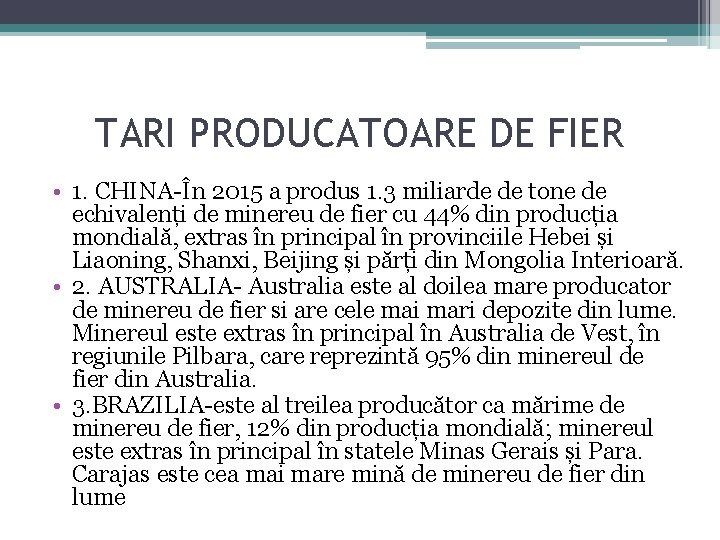 TARI PRODUCATOARE DE FIER

• 1. CHINA-În 2015 a produs 1.3 miliarde de tone de echivalenți de minereu de fier cu 44% din producția mondială, extras în principal în provinciile Hebei și Liaoning, Shanxi, Beijing și părți din Mongolia Interioară.
• 2. AUSTRALIA- Australia este al doilea mare producator de minereu de fier si are cele mai mari depozite din lume. Minereul este extras în principal în Australia de Vest, în regiunile Pilbara, care reprezintă 95% din minereul de fier din Australia.
• 3.BRAZILIA-este al treilea producător ca mărime de minereu de fier, 12% din producția mondială; minereul este extras în principal în statele Minas Gerais și Para. Carajas este cea mai mare mină de minereu de fier din lume